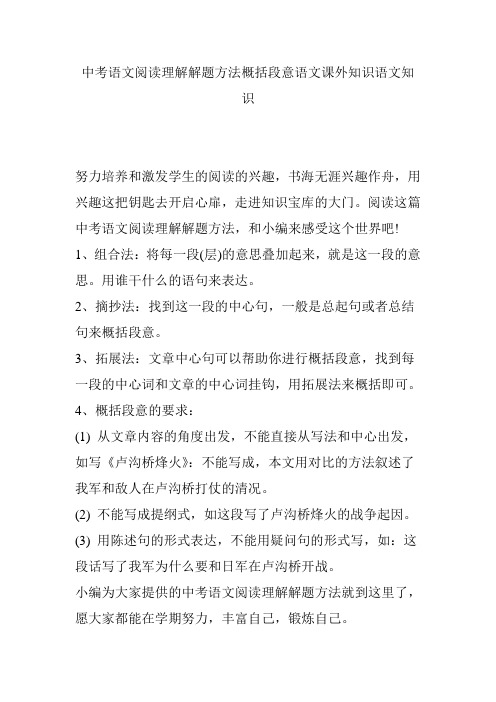 中考语文阅读理解解题方法概括段意语文课外知识语文知识

努力培养和激发学生的阅读的兴趣，书海无涯兴趣作舟，用兴趣这把钥匙去开启心扉，走进知识宝库的大门。阅读这篇中考语文阅读理解解题方法，和小编来感受这个世界吧!

1、组合法：将每一段(层)的意思叠加起来，就是这一段的意思。用谁干什么的语句来表达。

2、摘抄法：找到这一段的中心句，一般是总起句或者总结句来概括段意。

3、拓展法：文章中心句可以帮助你进行概括段意，找到每一段的中心词和文章的中心词挂钩，用拓展法来概括即可。

4、概括段意的要求：

(1) 从文章内容的角度出发，不能直接从写法和中心出发，如写《卢沟桥烽火》：不能写成，本文用对比的方法叙述了我军和敌人在卢沟桥打仗的清况。

(2) 不能写成提纲式，如这段写了卢沟桥烽火的战争起因。

(3) 用陈述句的形式表达，不能用疑问句的形式写，如：这段话写了我军为什么要和日军在卢沟桥开战。

小编为大家提供的中考语文阅读理解解题方法就到这里了，愿大家都能在学期努力，丰富自己，锻炼自己。